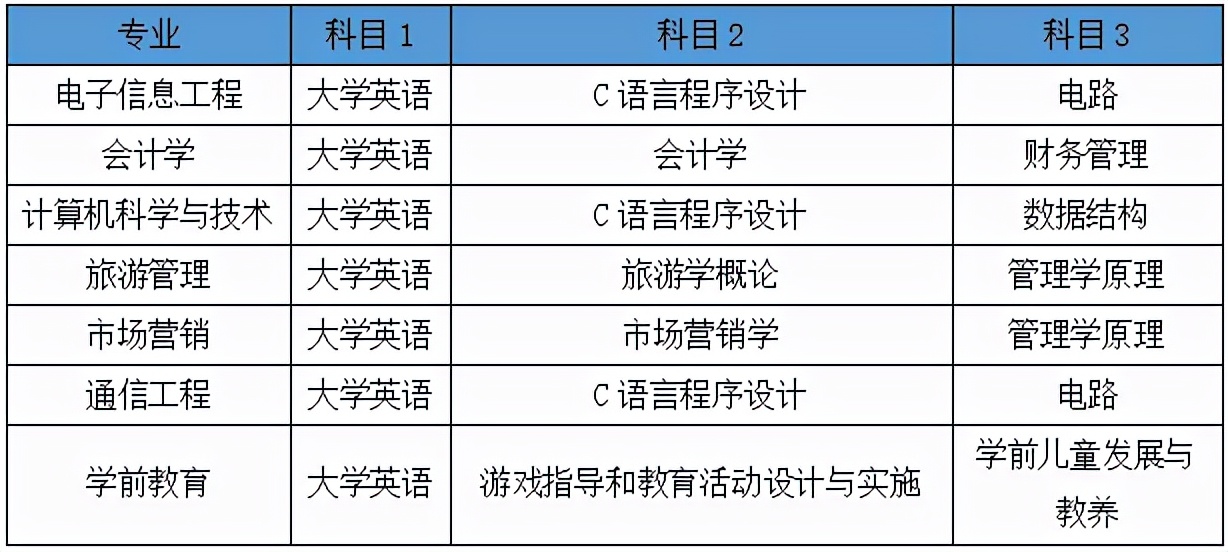 | 专业 | 科目 1 | 科目 2 | 科目 3 |
|---|---|---|---|
| 电子信息工程 | 大学英语 | C 语言程序设计 | 电路 |
| 会计学 | 大学英语 | 会计学 | 财务管理 |
| 计算机科学与技术 | 大学英语 | C 语言程序设计 | 数据结构 |
| 旅游管理 | 大学英语 | 旅游学概论 | 管理学原理 |
| 市场营销 | 大学英语 | 市场营销学 | 管理学原理 |
| 通信工程 | 大学英语 | C 语言程序设计 | 电路 |
| 学前教育 | 大学英语 | 游戏指导和教育活动设计与实施 | 学前儿童发展与教养 |